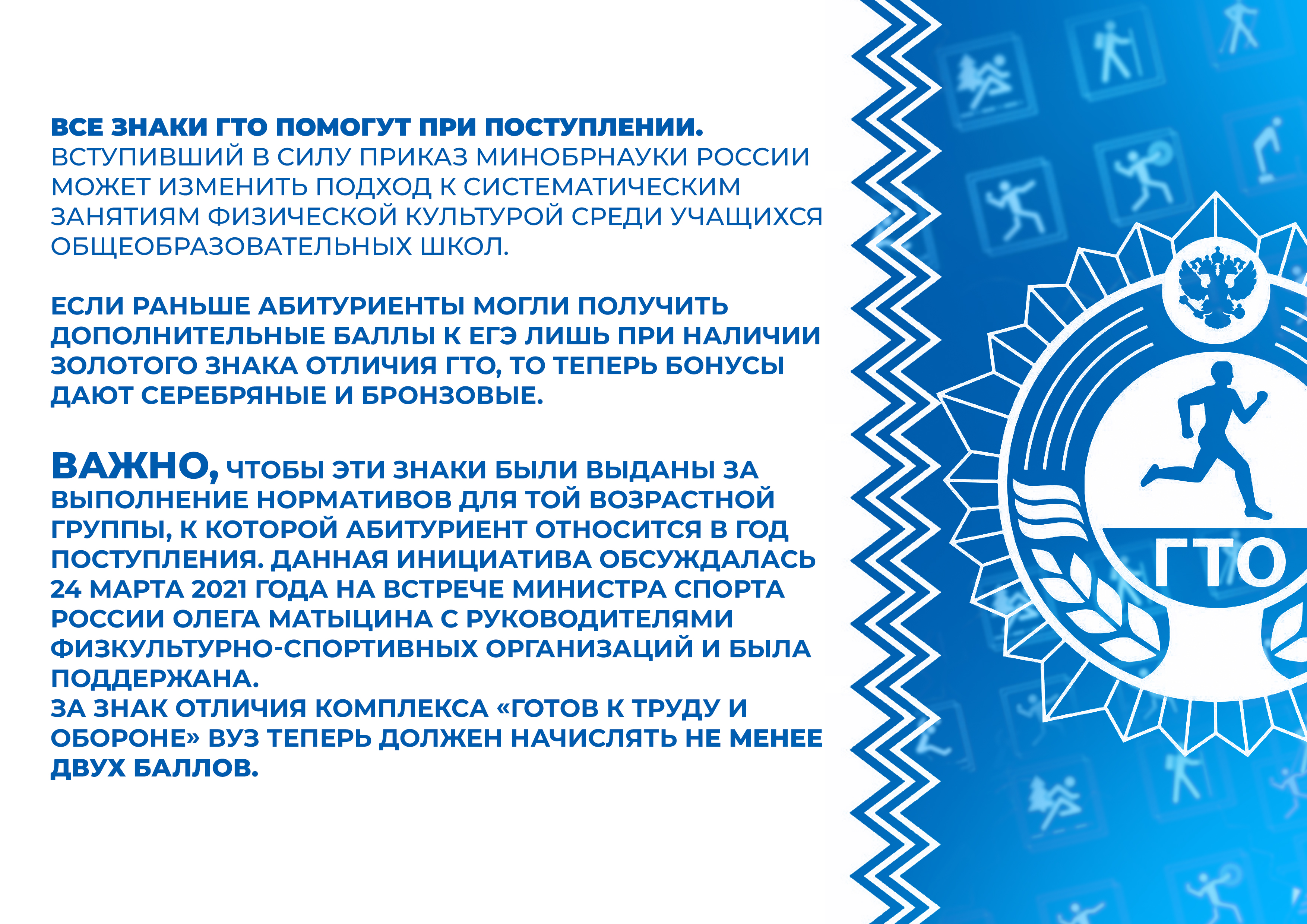 ВСЕ ЗНАКИ ГТО ПОМОГУТ ПРИ ПОСТУПЛЕНИИ.
ВСТУПИВШИЙ В СИЛУ ПРИКАЗ МИНОБРНАУКИ РОССИИ МОЖЕТ ИЗМЕНИТЬ ПОДХОД К СИСТЕМАТИЧЕСКИМ ЗАНЯТИЯМ ФИЗИЧЕСКОЙ КУЛЬТУРОЙ СРЕДИ УЧАЩИХСЯ ОБЩЕОБРАЗОВАТЕЛЬНЫХ ШКОЛ.

ЕСЛИ РАНЬШЕ АБИТУРИЕНТЫ МОГЛИ ПОЛУЧИТЬ ДОПОЛНИТЕЛЬНЫЕ БАЛЛЫ К ЕГЭ ЛИШЬ ПРИ НАЛИЧИИ ЗОЛОТОГО ЗНАКА ОТЛИЧИЯ ГТО, ТО ТЕПЕРЬ БОНУСЫ ДАЮТ СЕРЕБРЯНЫЕ И БРОНЗОВЫЕ.

ВАЖНО, ЧТОБЫ ЭТИ ЗНАКИ БЫЛИ ВЫДАНЫ ЗА ВЫПОЛНЕНИЕ НОРМАТИВОВ ДЛЯ ТОЙ ВОЗРАСТНОЙ ГРУППЫ, К КОТОРОЙ АБИТУРИЕНТ ОТНОСИТСЯ В ГОД ПОСТУПЛЕНИЯ. ДАННАЯ ИНИЦИАТИВА ОБСУЖДАЛАСЬ 24 МАРТА 2021 ГОДА НА ВСТРЕЧЕ МИНИСТРА СПОРТА РОССИИ ОЛЕГА МАТЫЦИНА С РУКОВОДИТЕЛЯМИ ФИЗКУЛЬТУРНО-СПОРТИВНЫХ ОРГАНИЗАЦИЙ И БЫЛА ПОДДЕРЖАНА.
ЗА ЗНАК ОТЛИЧИЯ КОМПЛЕКСА «ГОТОВ К ТРУДУ И ОБОРОНЕ» ВУЗ ТЕПЕРЬ ДОЛЖЕН НАЧИСЛЯТЬ НЕ МЕНЕЕ ДВУХ БАЛЛОВ.

ГТО